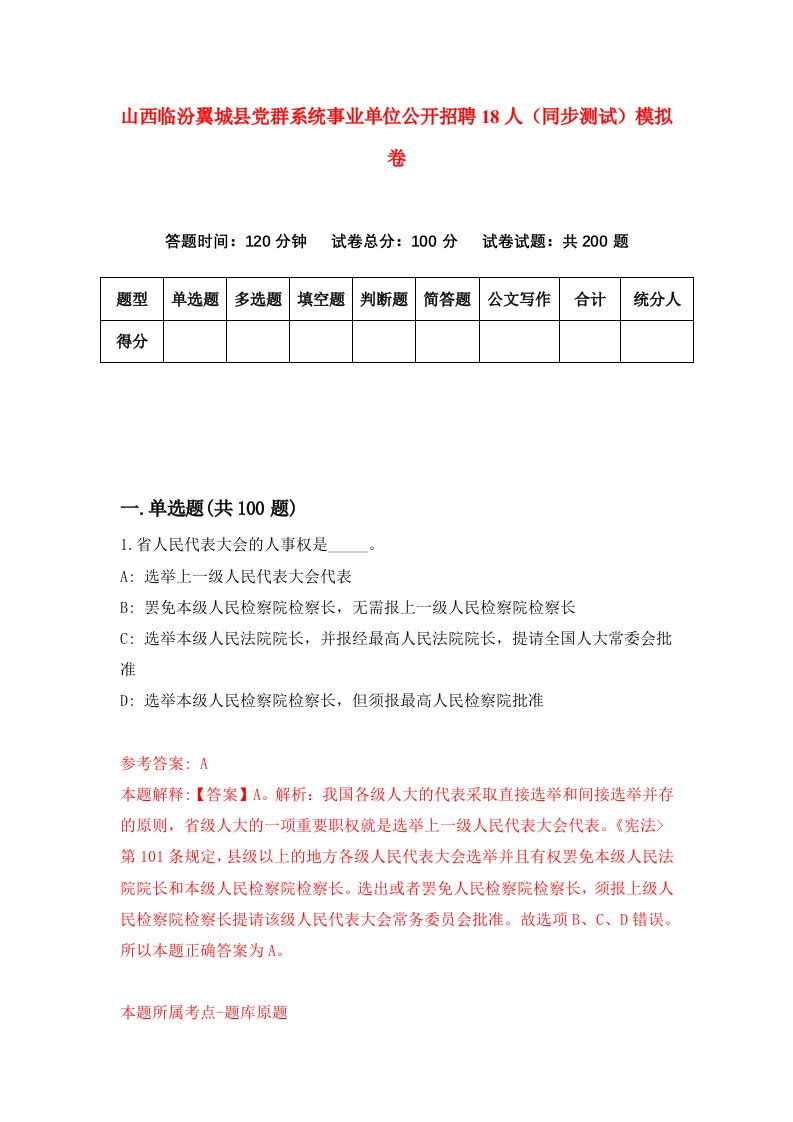 山西临汾翼城县党群系统事业单位公开招聘18人（同步测试）模拟卷

答题时间：120分钟　　试卷总分：100分　　试卷试题：共200题

| 题型 | 单选题 | 多选题 | 填空题 | 判断题 | 简答题 | 公文写作 | 合计 | 统分人 |
|---|---|---|---|---|---|---|---|---|
| 得分 |  |  |  |  |  |  |  |  |

一.单选题(共100题)

1.省人民代表大会的人事权是_____。
A: 选举上一级人民代表大会代表
B: 罢免本级人民检察院检察长，无需报上一级人民检察院检察长
C: 选举本级人民法院院长，并报经最高人民法院院长，提请全国人大常委会批准
D: 选举本级人民检察院检察长，但须报最高人民检察院批准

参考答案: A
本题解释:【答案】A。解析：我国各级人大的代表采取直接选举和间接选举并存的原则，省级人大的一项重要职权就是选举上一级人民代表大会代表。《宪法>第101条规定，县级以上的地方各级人民代表大会选举并且有权罢免本级人民法院院长和本级人民检察院检察长。选出或者罢免人民检察院检察长，须报上级人民检察院检察长提请该级人民代表大会常务委员会批准。故选项B、C、D错误。所以本题正确答案为A。

本题所属考点-题库原题